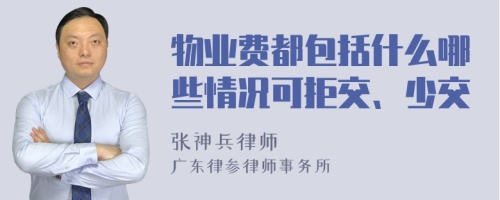 物业费都包括什么哪些情况可拒交、少交

张神兵律师

广东律参律师事务所